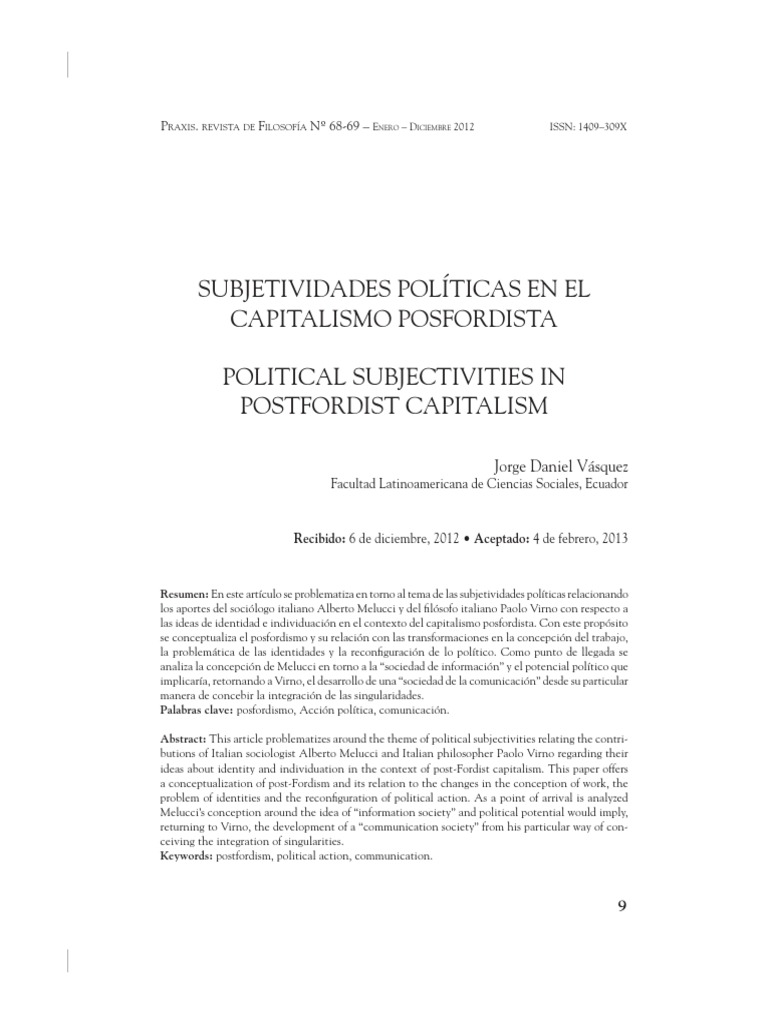 Praxis. revista de Filosofía Nº 68-69 – Enero – Diciembre 2012 ISSN: 1409–309X

SUBJETIVIDADES POLÍTICAS EN EL CAPITALISMO POSFORDISTA

POLITICAL SUBJECTIVITIES IN POSTFORDIST CAPITALISM

Jorge Daniel Vásquez
Facultad Latinoamericana de Ciencias Sociales, Ecuador

Recibido: 6 de diciembre, 2012 • Aceptado: 4 de febrero, 2013

Resumen: En este artículo se problematiza en torno al tema de las subjetividades políticas relacionando los aportes del sociólogo italiano Alberto Melucci y del filósofo italiano Paolo Virno con respecto a las ideas de identidad e individuación en el contexto del capitalismo posfordista. Con este propósito se conceptualiza el posfordismo y su relación con las transformaciones en la concepción del trabajo, la problemática de las identidades y la reconfiguración de lo político. Como punto de llegada se analiza la concepción de Melucci en torno a la "sociedad de información" y el potencial político que implicaría, retornando a Virno, el desarrollo de una "sociedad de la comunicación" desde su particular manera de concebir la integración de las singularidades.
Palabras clave: posfordismo, Acción política, comunicación.

Abstract: This article problematizes around the theme of political subjectivities relating the contributions of Italian sociologist Alberto Melucci and Italian philosopher Paolo Virno regarding their ideas about identity and individuation in the context of post-Fordist capitalism. This paper offers a conceptualization of post-Fordism and its relation to the changes in the conception of work, the problem of identities and the reconfiguration of political action. As a point of arrival is analyzed Melucci's conception around the idea of "information society" and political potential would imply, returning to Virno, the development of a "communication society" from his particular way of conceiving the integration of singularities.
Keywords: postfordism, political action, communication.

9